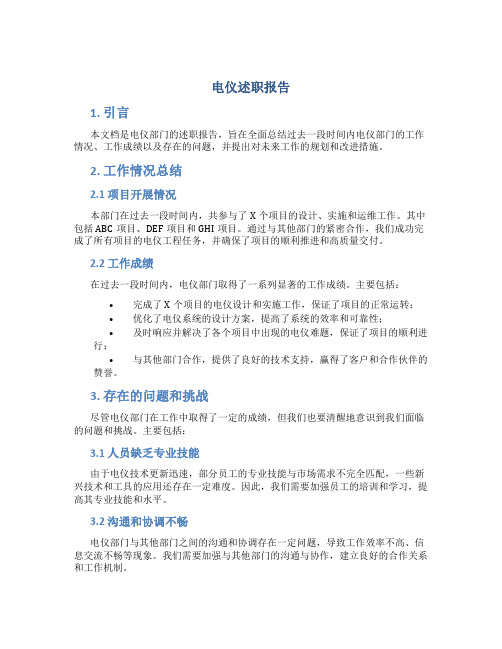 电仪述职报告

1. 引言

本文档是电仪部门的述职报告，旨在全面总结过去一段时间内电仪部门的工作情况、工作成绩以及存在的问题，并提出对未来工作的规划和改进措施。

2. 工作情况总结

2.1 项目开展情况

本部门在过去一段时间内，共参与了 X 个项目的设计、实施和运维工作。其中包括 ABC 项目、DEF 项目和 GHI 项目。通过与其他部门的紧密合作，我们成功完成了所有项目的电仪工程任务，并确保了项目的顺利推进和高质量交付。

2.2 工作成绩

在过去一段时间内，电仪部门取得了一系列显著的工作成绩。主要包括：

• 完成了 X 个项目的电仪设计和实施工作，保证了项目的正常运转；
• 优化了电仪系统的设计方案，提高了系统的效率和可靠性；
• 及时响应并解决了各个项目中出现的电仪难题，保证了项目的顺利进行；
• 与其他部门合作，提供了良好的技术支持，赢得了客户和合作伙伴的赞誉。

3. 存在的问题和挑战

尽管电仪部门在工作中取得了一定的成绩，但我们也要清醒地意识到我们面临的问题和挑战。主要包括：

3.1 人员缺乏专业技能

由于电仪技术更新迅速，部分员工的专业技能与市场需求不完全匹配，一些新兴技术和工具的应用还存在一定难度。因此，我们需要加强员工的培训和学习，提高其专业技能和水平。

3.2 沟通和协调不畅

电仪部门与其他部门之间的沟通和协调存在一定问题，导致工作效率不高、信息交流不畅等现象。我们需要加强与其他部门的沟通与协作，建立良好的合作关系和工作机制。